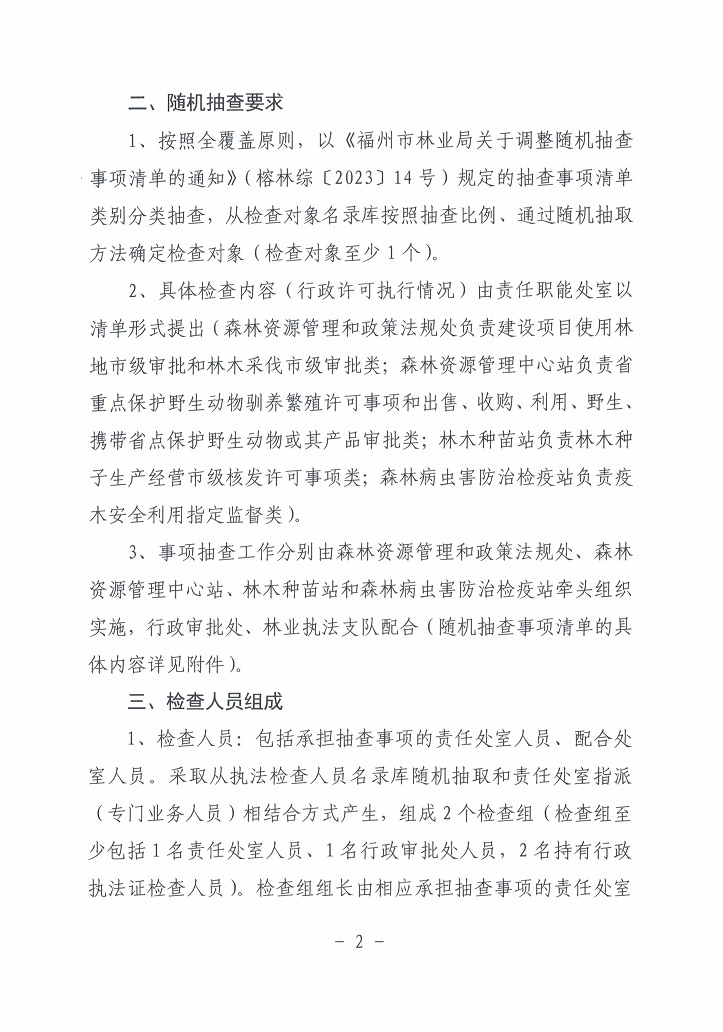 二、随机抽查要求

1、按照全覆盖原则，以《福州市林业局关于调整随机抽查事项清单的通知》（榕林综〔2023〕14号）规定的抽查事项清单类别分类抽查，从检查对象名录库按照抽查比例、通过随机抽取方法确定检查对象（检查对象至少1个）。

2、具体检查内容（行政许可执行情况）由责任职能处室以清单形式提出（森林资源管理和政策法规处负责建设项目使用林地市级审批和林木采伐市级审批类；森林资源管理中心站负责省重点保护野生动物驯养繁殖许可事项和出售、收购、利用、野生、携带省点保护野生动物或其产品审批类；林木种苗站负责林木种子生产经营市级核发许可事项类；森林病虫害防治检疫站负责疫木安全利用指定监督类）。

3、事项抽查工作分别由森林资源管理和政策法规处、森林资源管理中心站、林木种苗站和森林病虫害防治检疫站牵头组织实施，行政审批处、林业执法支队配合（随机抽查事项清单的具体内容详见附件）。

三、检查人员组成

1、检查人员：包括承担抽查事项的责任处室人员、配合处室人员。采取从执法检查人员名录库随机抽取和责任处室指派（专门业务人员）相结合方式产生，组成2个检查组（检查组至少包括1名责任处室人员、1名行政审批处人员，2名持有行政执法证检查人员）。检查组组长由相应承担抽查事项的责任处室

－ 2 －